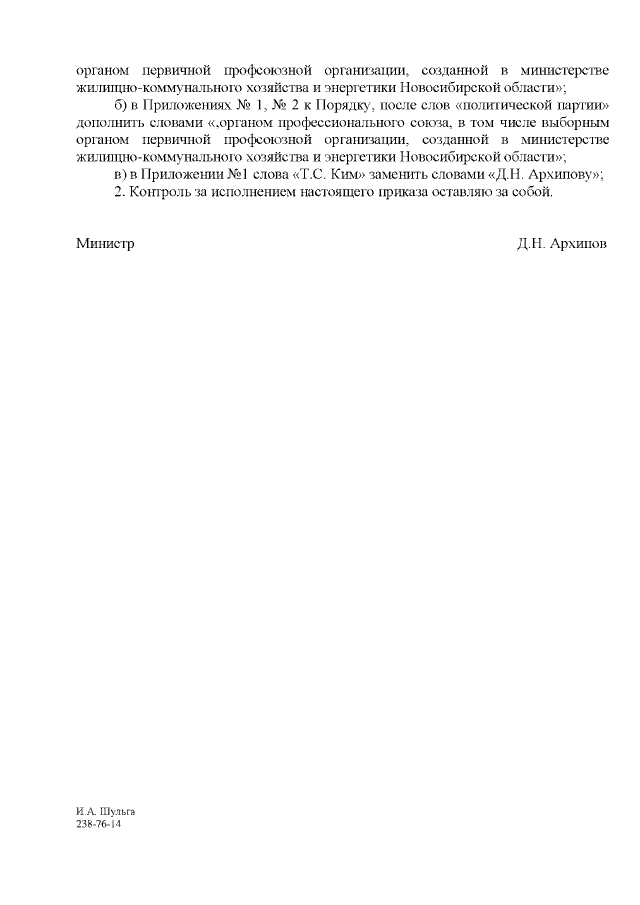 органом первичной профсоюзной организации, созданной в министерстве жилищно-коммунального хозяйства и энергетики Новосибирской области»;

б) в Приложениях № 1, № 2 к Порядку, после слов «политической партии» дополнить словами «,органом профессионального союза, в том числе выборным органом первичной профсоюзной организации, созданной в министерстве жилищно-коммунального хозяйства и энергетики Новосибирской области»;

в) в Приложении №1 слова «Т.С. Ким» заменить словами «Д.Н. Архипову»;

2. Контроль за исполнением настоящего приказа оставляю за собой.

Министр Д.Н. Архипов

И.А. Шульга
238-76-14